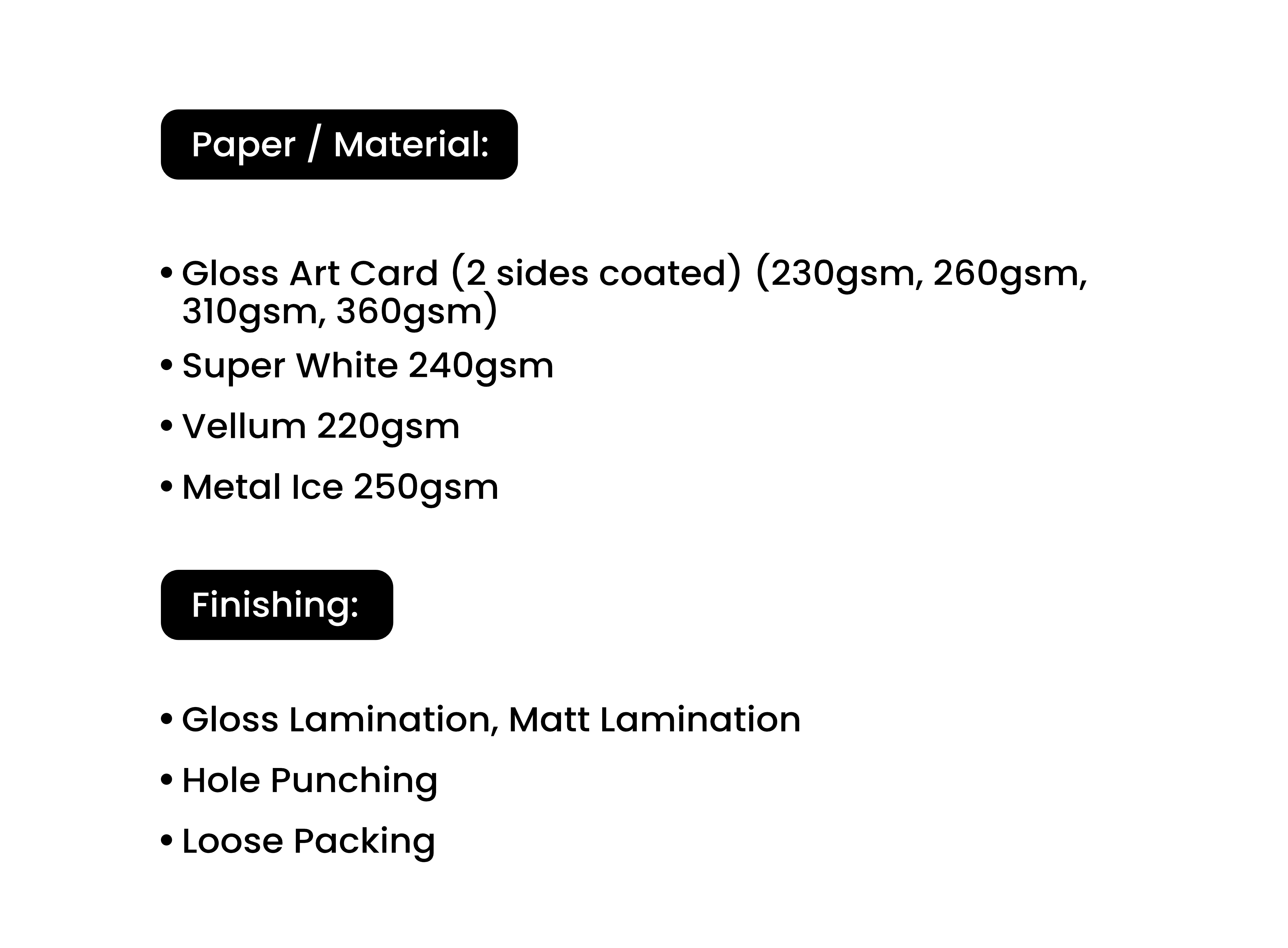 Paper / Material:

• Gloss Art Card (2 sides coated) (230gsm, 260gsm, 310gsm, 360gsm)
• Super White 240gsm
• Vellum 220gsm
• Metal Ice 250gsm

Finishing:

• Gloss Lamination, Matt Lamination
• Hole Punching
• Loose Packing